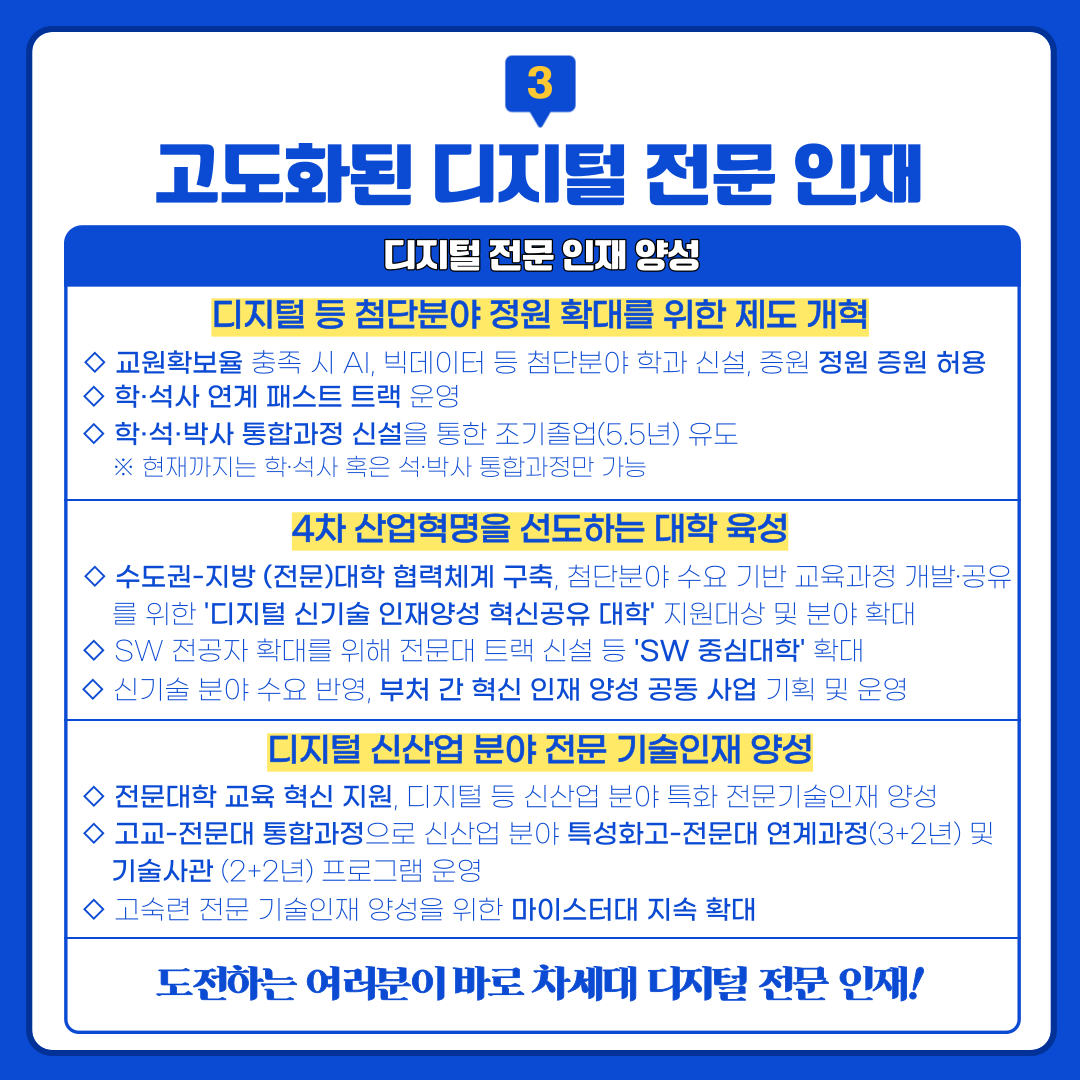 3

고도화된 디지털 전문 인재

디지털 전문 인재 양성

디지털 등 첨단분야 정원 확대를 위한 제도 개혁

◇ 교원확보율 충족 시 AI, 빅데이터 등 첨단분야 학과 신설, 증원 정원 증원 허용
◇ 학·석사 연계 패스트 트랙 운영
◇ 학·석·박사 통합과정 신설을 통한 조기졸업(5.5년) 유도
※ 현재까지는 학·석사 혹은 석·박사 통합과정만 가능

4차 산업혁명을 선도하는 대학 육성

◇ 수도권-지방 (전문)대학 협력체계 구축, 첨단분야 수요 기반 교육과정 개발·공유를 위한 '디지털 신기술 인재양성 혁신공유 대학' 지원대상 및 분야 확대
◇ SW 전공자 확대를 위해 전문대 트랙 신설 등 'SW 중심대학' 확대
◇ 신기술 분야 수요 반영, 부처 간 혁신 인재 양성 공동 사업 기획 및 운영

디지털 신산업 분야 전문 기술인재 양성

◇ 전문대학 교육 혁신 지원, 디지털 등 신산업 분야 특화 전문기술인재 양성
◇ 고교-전문대 통합과정으로 신산업 분야 특성화고-전문대 연계과정(3+2년) 및 기술사관 (2+2년) 프로그램 운영
◇ 고숙련 전문 기술인재 양성을 위한 마이스터대 지속 확대

도전하는 여러분이 바로 차세대 디지털 전문 인재!